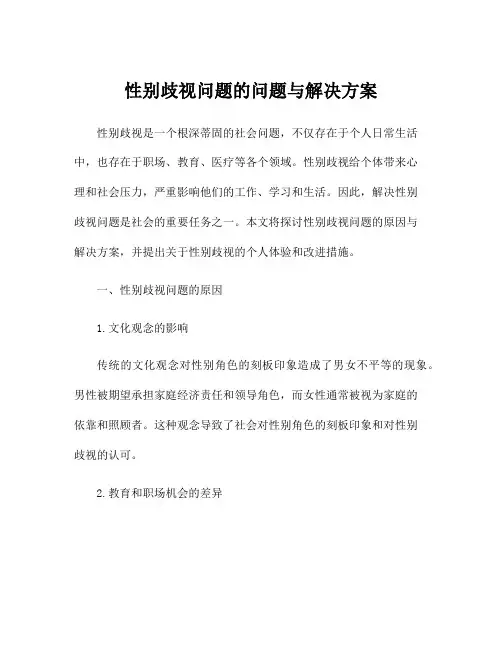 性别歧视问题的问题与解决方案

性别歧视是一个根深蒂固的社会问题，不仅存在于个人日常生活中，也存在于职场、教育、医疗等各个领域。性别歧视给个体带来心理和社会压力，严重影响他们的工作、学习和生活。因此，解决性别歧视问题是社会的重要任务之一。本文将探讨性别歧视问题的原因与解决方案，并提出关于性别歧视的个人体验和改进措施。

一、性别歧视问题的原因

1. 文化观念的影响

传统的文化观念对性别角色的刻板印象造成了男女不平等的现象。男性被期望承担家庭经济责任和领导角色，而女性通常被视为家庭的依靠和照顾者。这种观念导致了社会对性别角色的刻板印象和对性别歧视的认可。

2. 教育和职场机会的差异